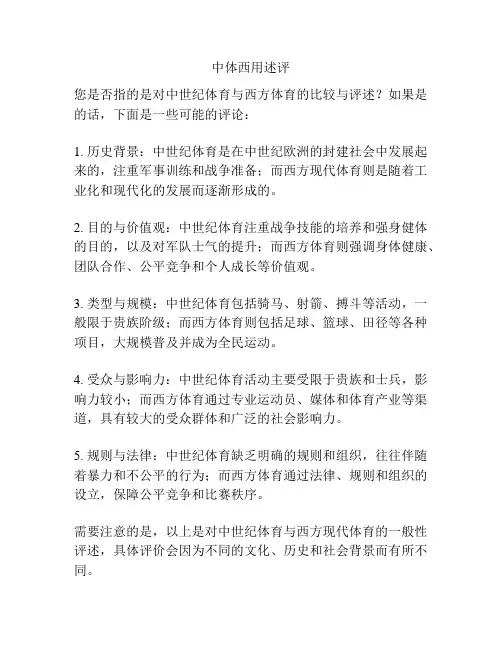 中体西用述评

您是否指的是对中世纪体育与西方体育的比较与评述？如果是的话，下面是一些可能的评论：

1. 历史背景：中世纪体育是在中世纪欧洲的封建社会中发展起来的，注重军事训练和战争准备；而西方现代体育则是随着工业化和现代化的发展而逐渐形成的。

2. 目的与价值观：中世纪体育注重战争技能的培养和强身健体的目的，以及对军队士气的提升；而西方体育则强调身体健康、团队合作、公平竞争和个人成长等价值观。

3. 类型与规模：中世纪体育包括骑马、射箭、搏斗等活动，一般限于贵族阶级；而西方体育则包括足球、篮球、田径等各种项目，大规模普及并成为全民运动。

4. 受众与影响力：中世纪体育活动主要受限于贵族和士兵，影响力较小；而西方体育通过专业运动员、媒体和体育产业等渠道，具有较大的受众群体和广泛的社会影响力。

5. 规则与法律：中世纪体育缺乏明确的规则和组织，往往伴随着暴力和不公平的行为；而西方体育通过法律、规则和组织的设立，保障公平竞争和比赛秩序。

需要注意的是，以上是对中世纪体育与西方现代体育的一般性评述，具体评价会因为不同的文化、历史和社会背景而有所不同。